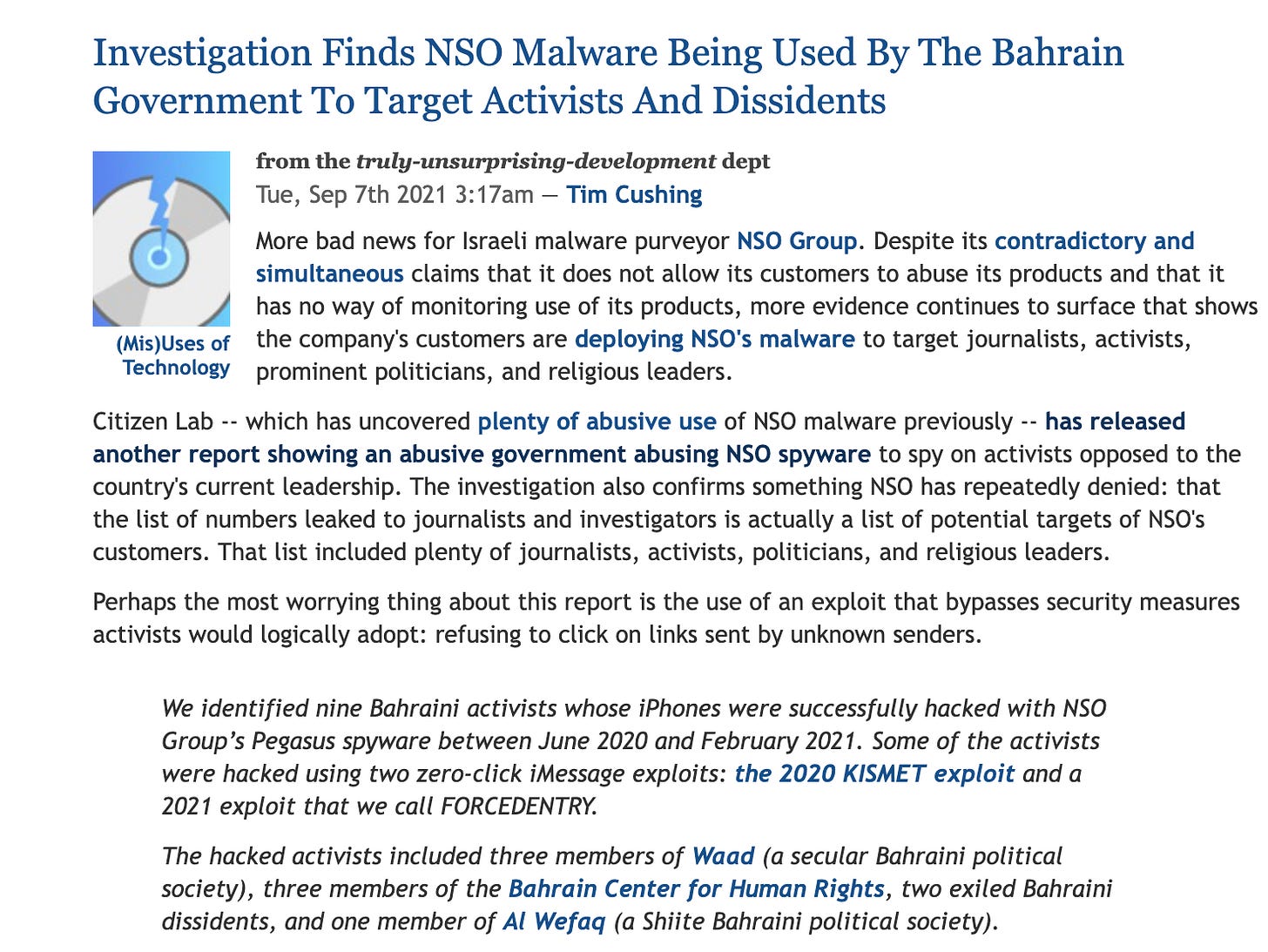 Investigation Finds NSO Malware Being Used By The Bahrain Government To Target Activists And Dissidents

(Mis)Uses of Technology

from the truly-unsurprising-development dept
Tue, Sep 7th 2021 3:17am — Tim Cushing

More bad news for Israeli malware purveyor NSO Group. Despite its contradictory and simultaneous claims that it does not allow its customers to abuse its products and that it has no way of monitoring use of its products, more evidence continues to surface that shows the company's customers are deploying NSO's malware to target journalists, activists, prominent politicians, and religious leaders.

Citizen Lab -- which has uncovered plenty of abusive use of NSO malware previously -- has released another report showing an abusive government abusing NSO spyware to spy on activists opposed to the country's current leadership. The investigation also confirms something NSO has repeatedly denied: that the list of numbers leaked to journalists and investigators is actually a list of potential targets of NSO's customers. That list included plenty of journalists, activists, politicians, and religious leaders.

Perhaps the most worrying thing about this report is the use of an exploit that bypasses security measures activists would logically adopt: refusing to click on links sent by unknown senders.

We identified nine Bahraini activists whose iPhones were successfully hacked with NSO Group's Pegasus spyware between June 2020 and February 2021. Some of the activists were hacked using two zero-click iMessage exploits: the 2020 KISMET exploit and a 2021 exploit that we call FORCEDENTRY.

The hacked activists included three members of Waad (a secular Bahraini political society), three members of the Bahrain Center for Human Rights, two exiled Bahraini dissidents, and one member of Al Wefaq (a Shiite Bahraini political society).